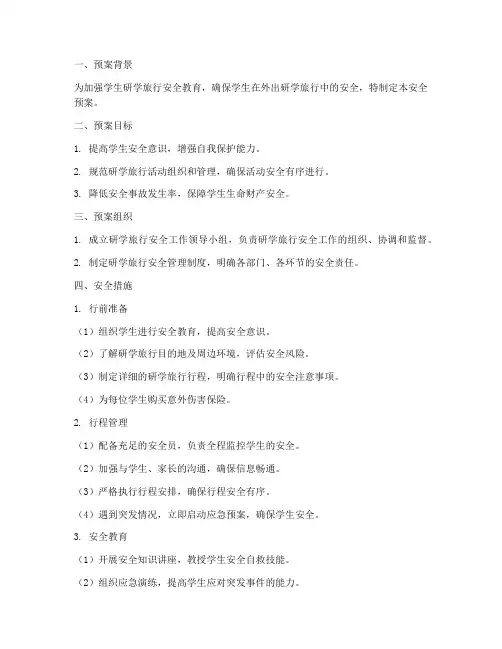 一、预案背景

为加强学生研学旅行安全教育，确保学生在外出研学旅行中的安全，特制定本安全预案。

二、预案目标

1. 提高学生安全意识，增强自我保护能力。

2. 规范研学旅行活动组织和管理，确保活动安全有序进行。

3. 降低安全事故发生率，保障学生生命财产安全。

三、预案组织

1. 成立研学旅行安全工作领导小组，负责研学旅行安全工作的组织、协调和监督。

2. 制定研学旅行安全管理制度，明确各部门、各环节的安全责任。

四、安全措施

1. 行前准备

（1）组织学生进行安全教育，提高安全意识。

（2）了解研学旅行目的地及周边环境，评估安全风险。

（3）制定详细的研学旅行行程，明确行程中的安全注意事项。

（4）为每位学生购买意外伤害保险。

2. 行程管理

（1）配备充足的安全员，负责全程监控学生的安全。

（2）加强与学生、家长的沟通，确保信息畅通。

（3）严格执行行程安排，确保行程安全有序。

（4）遇到突发情况，立即启动应急预案，确保学生安全。

3. 安全教育

（1）开展安全知识讲座，教授学生安全自救技能。

（2）组织应急演练，提高学生应对突发事件的能力。